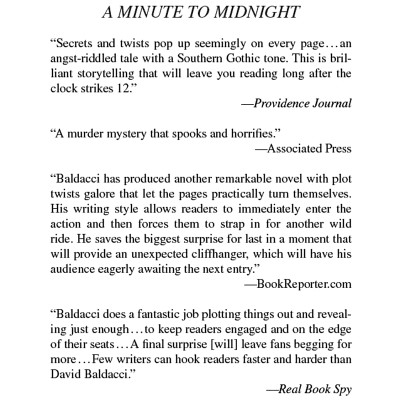 A MINUTE TO MIDNIGHT

“Secrets and twists pop up seemingly on every page…an angst-riddled tale with a Southern Gothic tone. This is brilliant storytelling that will leave you reading long after the clock strikes 12.”

—Providence Journal

“A murder mystery that spooks and horrifies.”

—Associated Press

“Baldacci has produced another remarkable novel with plot twists galore that let the pages practically turn themselves. His writing style allows readers to immediately enter the action and then forces them to strap in for another wild ride. He saves the biggest surprise for last in a moment that will provide an unexpected cliffhanger, which will have his audience eagerly awaiting the next entry.”

—BookReporter.com

“Baldacci does a fantastic job plotting things out and revealing just enough…to keep readers engaged and on the edge of their seats…A final surprise [will] leave fans begging for more…Few writers can hook readers faster and harder than David Baldacci.”

—Real Book Spy